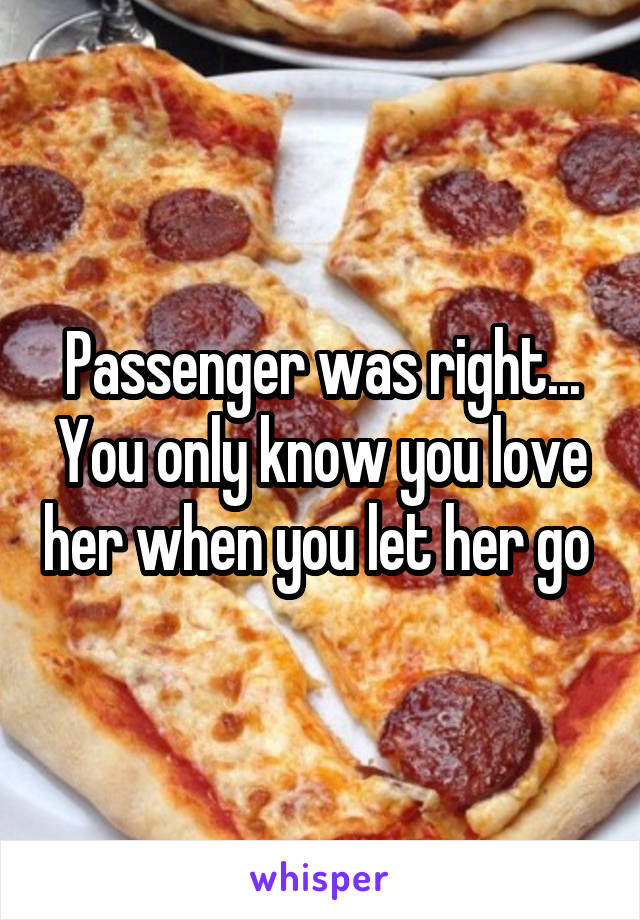 Passenger was right... You only know you love her when you let her go

whisper